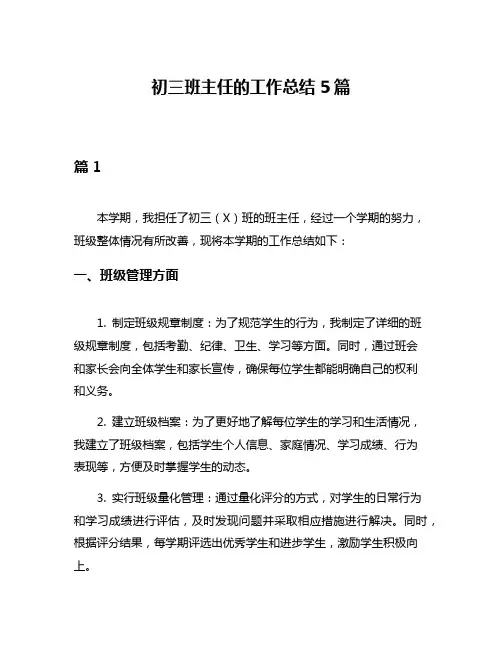 初三班主任的工作总结 5 篇

篇 1

本学期，我担任了初三（X）班的班主任，经过一个学期的努力，班级整体情况有所改善，现将本学期的工作总结如下：

一、班级管理方面

1. 制定班级规章制度：为了规范学生的行为，我制定了详细的班级规章制度，包括考勤、纪律、卫生、学习等方面。同时，通过班会和家长会向全体学生和家长宣传，确保每位学生都能明确自己的权利和义务。

2. 建立班级档案：为了更好地了解每位学生的学习和生活情况，我建立了班级档案，包括学生个人信息、家庭情况、学习成绩、行为表现等，方便及时掌握学生的动态。

3. 实行班级量化管理：通过量化评分的方式，对学生的日常行为和学习成绩进行评估，及时发现问题并采取相应措施进行解决。同时，根据评分结果，每学期评选出优秀学生和进步学生，激励学生积极向上。